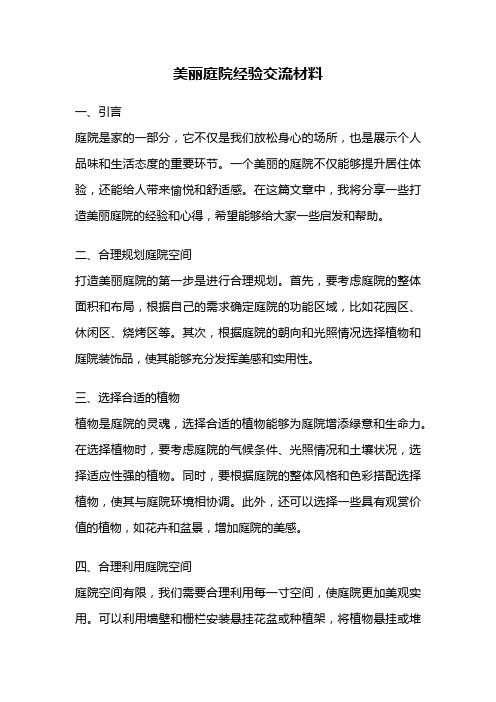 美丽庭院经验交流材料

一、引言

庭院是家的一部分，它不仅是我们放松身心的场所，也是展示个人品味和生活态度的重要环节。一个美丽的庭院不仅能够提升居住体验，还能给人带来愉悦和舒适感。在这篇文章中，我将分享一些打造美丽庭院的经验和心得，希望能够给大家一些启发和帮助。

二、合理规划庭院空间

打造美丽庭院的第一步是进行合理规划。首先，要考虑庭院的整体面积和布局，根据自己的需求确定庭院的功能区域，比如花园区、休闲区、烧烤区等。其次，根据庭院的朝向和光照情况选择植物和庭院装饰品，使其能够充分发挥美感和实用性。

三、选择合适的植物

植物是庭院的灵魂，选择合适的植物能够为庭院增添绿意和生命力。在选择植物时，要考虑庭院的气候条件、光照情况和土壤状况，选择适应性强的植物。同时，要根据庭院的整体风格和色彩搭配选择植物，使其与庭院环境相协调。此外，还可以选择一些具有观赏价值的植物，如花卉和盆景，增加庭院的美感。

四、合理利用庭院空间

庭院空间有限，我们需要合理利用每一寸空间，使庭院更加美观实用。可以利用墙壁和栅栏安装悬挂花盆或种植架，将植物悬挂或堆